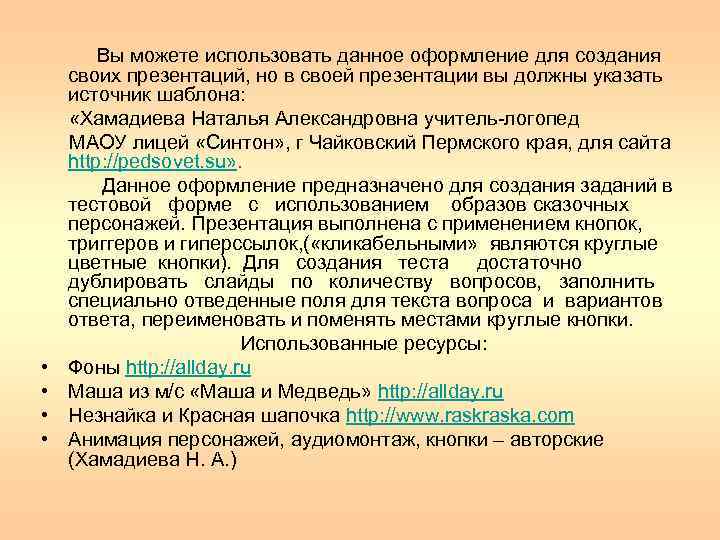 Вы можете использовать данное оформление для создания своих презентаций, но в своей презентации вы должны указать источник шаблона:

«Хамадиева Наталья Александровна учитель-логопед

МАОУ лицей «Синтон», г Чайковский Пермского края, для сайта http://pedsovet.su».

Данное оформление предназначено для создания заданий в тестовой форме с использованием образов сказочных персонажей. Презентация выполнена с применением кнопок, триггеров и гиперссылок,(«кликабельными» являются круглые цветные кнопки). Для создания теста достаточно дублировать слайды по количеству вопросов, заполнить специально отведенные поля для текста вопроса и вариантов ответа, переименовать и поменять местами круглые кнопки.

Использованные ресурсы:

• Фоны http://allday.ru
• Маша из м/с «Маша и Медведь» http://allday.ru
• Незнайка и Красная шапочка http://www.raskraska.com
• Анимация персонажей, аудиомонтаж, кнопки – авторские (Хамадиева Н. А.)